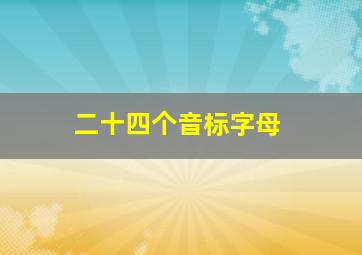 二十四个音标字母